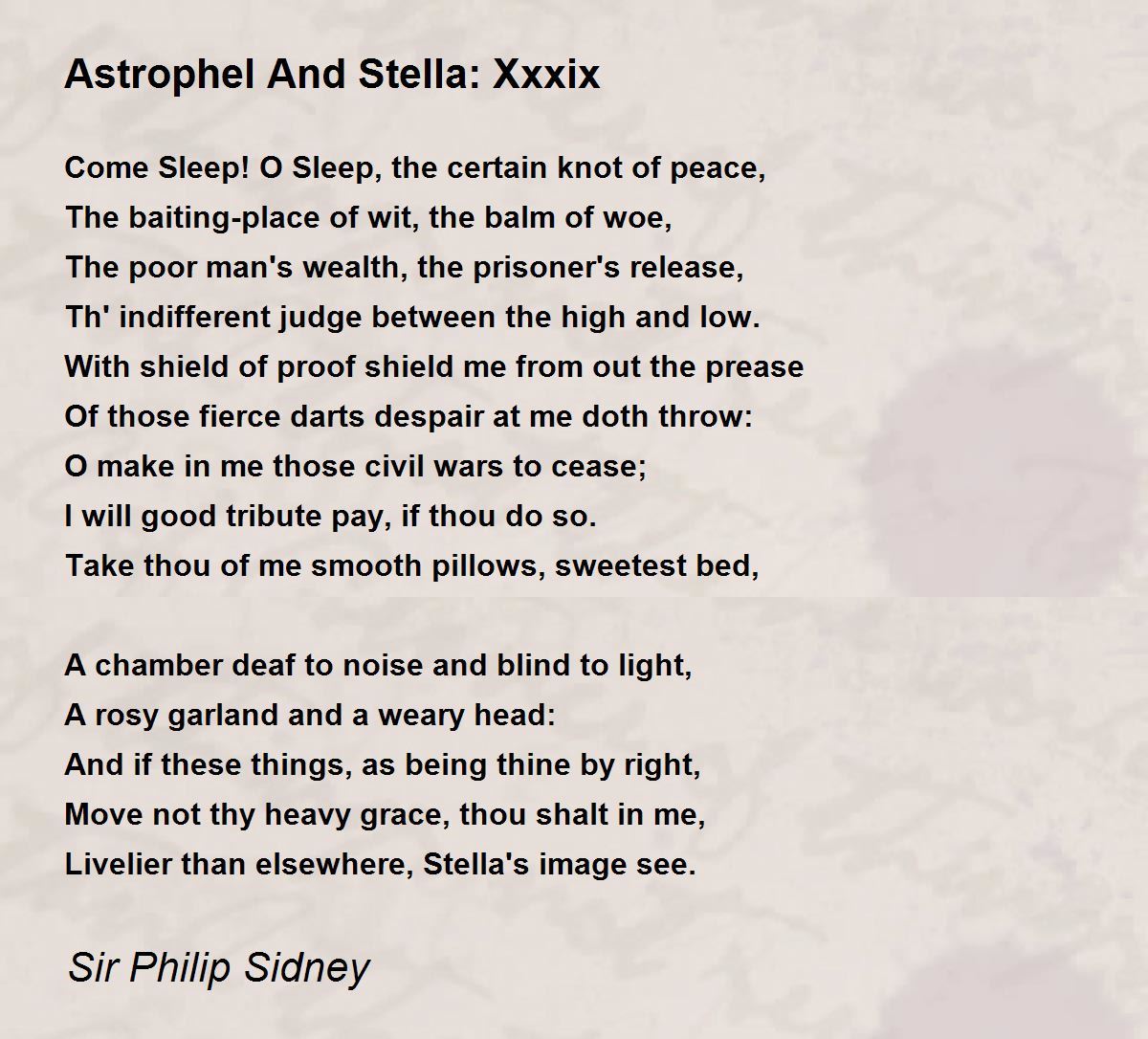 Astrophel And Stella: Xxxix

Come Sleep! O Sleep, the certain knot of peace,
The baiting-place of wit, the balm of woe,
The poor man's wealth, the prisoner's release,
Th' indifferent judge between the high and low.
With shield of proof shield me from out the prease
Of those fierce darts despair at me doth throw:
O make in me those civil wars to cease;
I will good tribute pay, if thou do so.
Take thou of me smooth pillows, sweetest bed,

A chamber deaf to noise and blind to light,
A rosy garland and a weary head:
And if these things, as being thine by right,
Move not thy heavy grace, thou shalt in me,
Livelier than elsewhere, Stella's image see.

Sir Philip Sidney